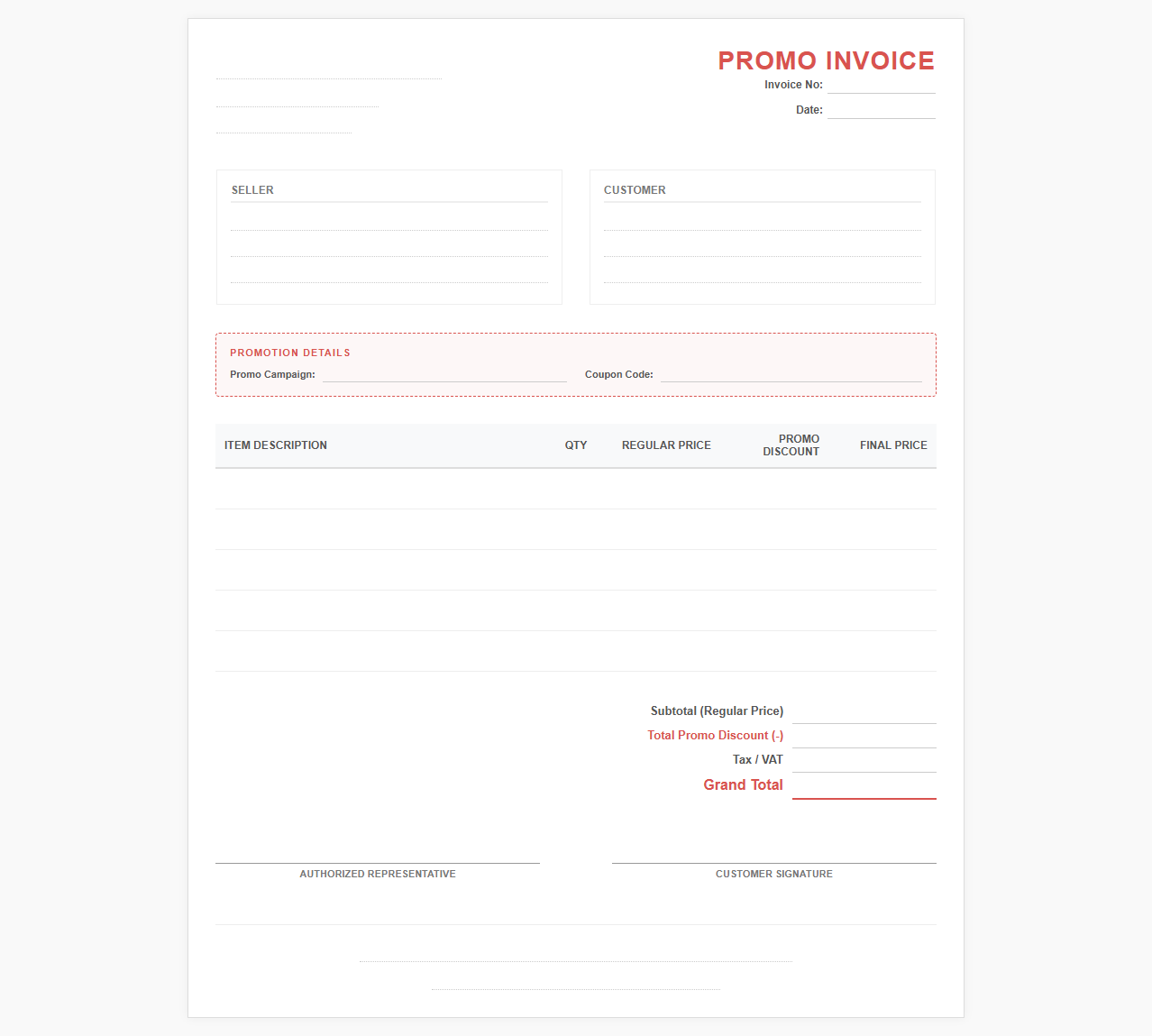 PROMO INVOICE

Invoice No:

Date:

SELLER

CUSTOMER

PROMOTION DETAILS

Promo Campaign:

Coupon Code:

| ITEM DESCRIPTION | QTY | REGULAR PRICE | PROMO DISCOUNT | FINAL PRICE |
|---|---|---|---|---|
| | | | | |
| | | | | |
| | | | | |
| | | | | |
| | | | | |

Subtotal (Regular Price)

Total Promo Discount (-)

Tax / VAT

Grand Total

AUTHORIZED REPRESENTATIVE

CUSTOMER SIGNATURE